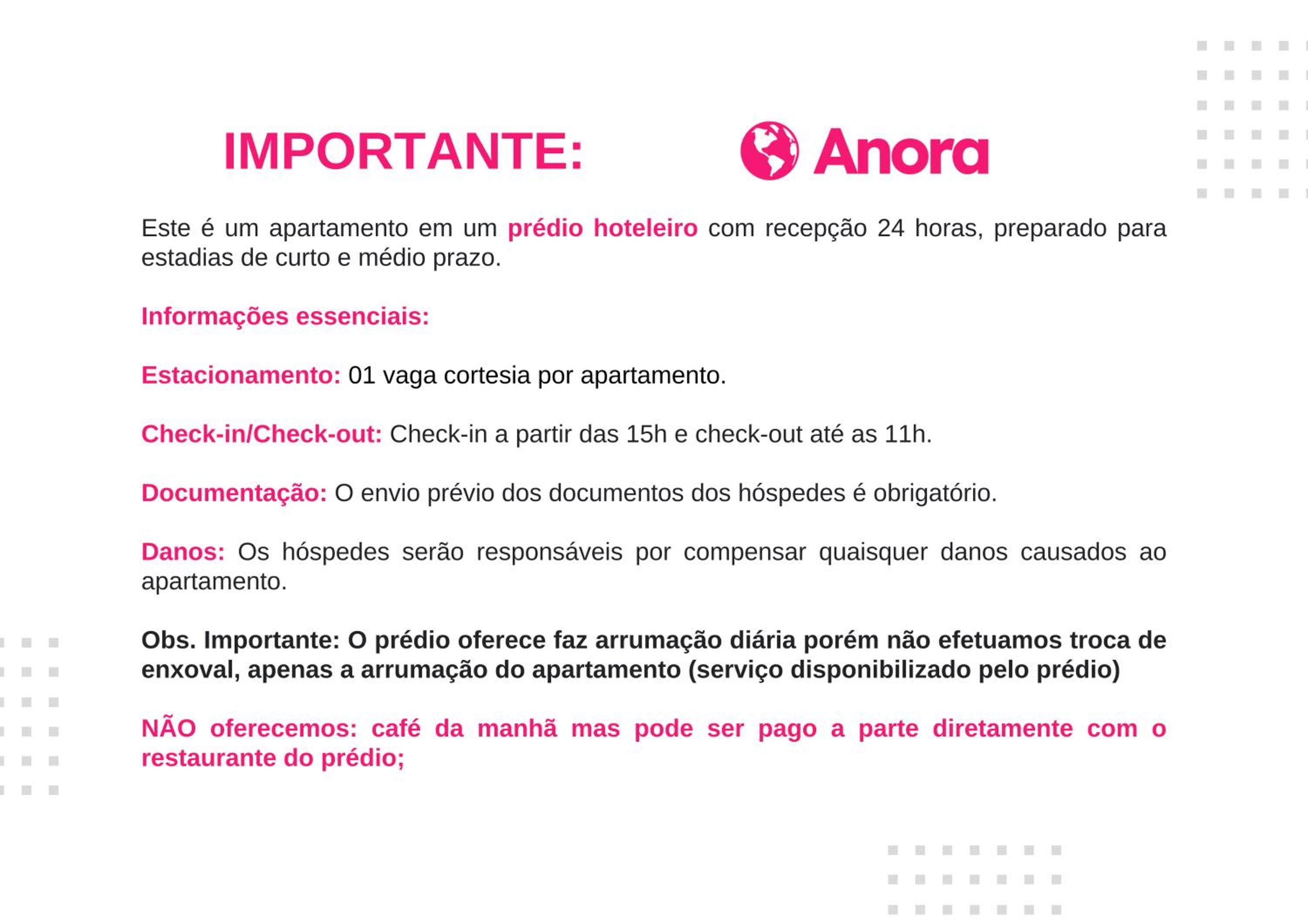 IMPORTANTE:

Anora

Este é um apartamento em um prédio hoteleiro com recepção 24 horas, preparado para estadias de curto e médio prazo.

Informações essenciais:

Estacionamento: 01 vaga cortesia por apartamento.

Check-in/Check-out: Check-in a partir das 15h e check-out até as 11h.

Documentação: O envio prévio dos documentos dos hóspedes é obrigatório.

Danos: Os hóspedes serão responsáveis por compensar quaisquer danos causados ao apartamento.

Obs. Importante: O prédio oferece faz arrumação diária porém não efetuamos troca de enxoval, apenas a arrumação do apartamento (serviço disponibilizado pelo prédio)

NÃO oferecemos: café da manhã mas pode ser pago a parte diretamente com o restaurante do prédio;